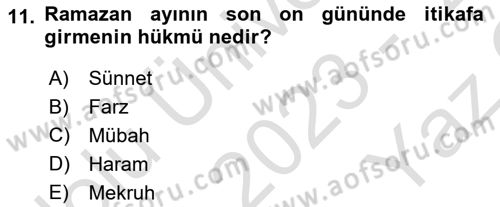 11. Ramazan ayının son on gününde itikafa girmenin hükmü nedir?

A) Sünnet
B) Farz
C) Mübah
D) Haram
E) Mekruh

www.aofsoru.com
www.aofsoru.com
www.aofsoru.com
www.aofsoru.com
2023
Yaz